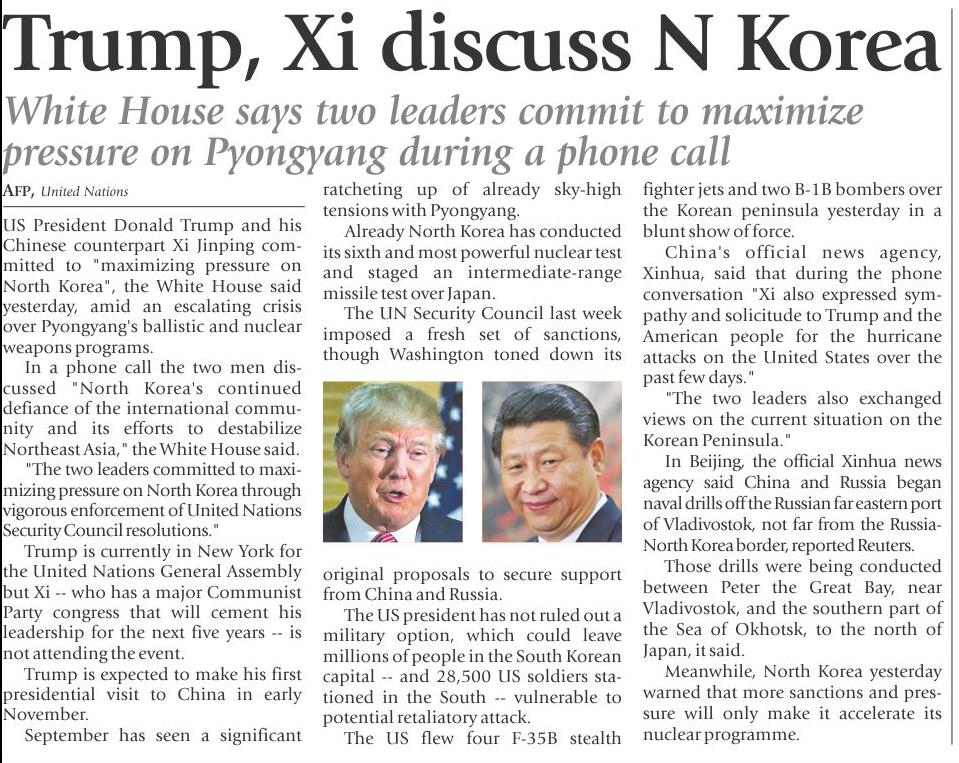 Trump, Xi discuss N Korea

White House says two leaders commit to maximize pressure on Pyongyang during a phone call

AFP, United Nations

US President Donald Trump and his Chinese counterpart Xi Jinping committed to "maximizing pressure on North Korea", the White House said yesterday, amid an escalating crisis over Pyongyang's ballistic and nuclear weapons programs.

In a phone call the two men discussed "North Korea's continued defiance of the international community and its efforts to destabilize Northeast Asia," the White House said.

"The two leaders committed to maximizing pressure on North Korea through vigorous enforcement of United Nations Security Council resolutions."

Trump is currently in New York for the United Nations General Assembly but Xi -- who has a major Communist Party congress that will cement his leadership for the next five years -- is not attending the event.

Trump is expected to make his first presidential visit to China in early November.

September has seen a significant ratcheting up of already sky-high tensions with Pyongyang.

Already North Korea has conducted its sixth and most powerful nuclear test and staged an intermediate-range missile test over Japan.

The UN Security Council last week imposed a fresh set of sanctions, though Washington toned down its original proposals to secure support from China and Russia.

The US president has not ruled out a military option, which could leave millions of people in the South Korean capital -- and 28,500 US soldiers stationed in the South -- vulnerable to potential retaliatory attack.

The US flew four F-35B stealth fighter jets and two B-1B bombers over the Korean peninsula yesterday in a blunt show of force.

China's official news agency, Xinhua, said that during the phone conversation "Xi also expressed sympathy and solicitude to Trump and the American people for the hurricane attacks on the United States over the past few days."

"The two leaders also exchanged views on the current situation on the Korean Peninsula."

In Beijing, the official Xinhua news agency said China and Russia began naval drills off the Russian far eastern port of Vladivostok, not far from the Russia-North Korea border, reported Reuters.

Those drills were being conducted between Peter the Great Bay, near Vladivostok, and the southern part of the Sea of Okhotsk, to the north of Japan, it said.

Meanwhile, North Korea yesterday warned that more sanctions and pressure will only make it accelerate its nuclear programme.